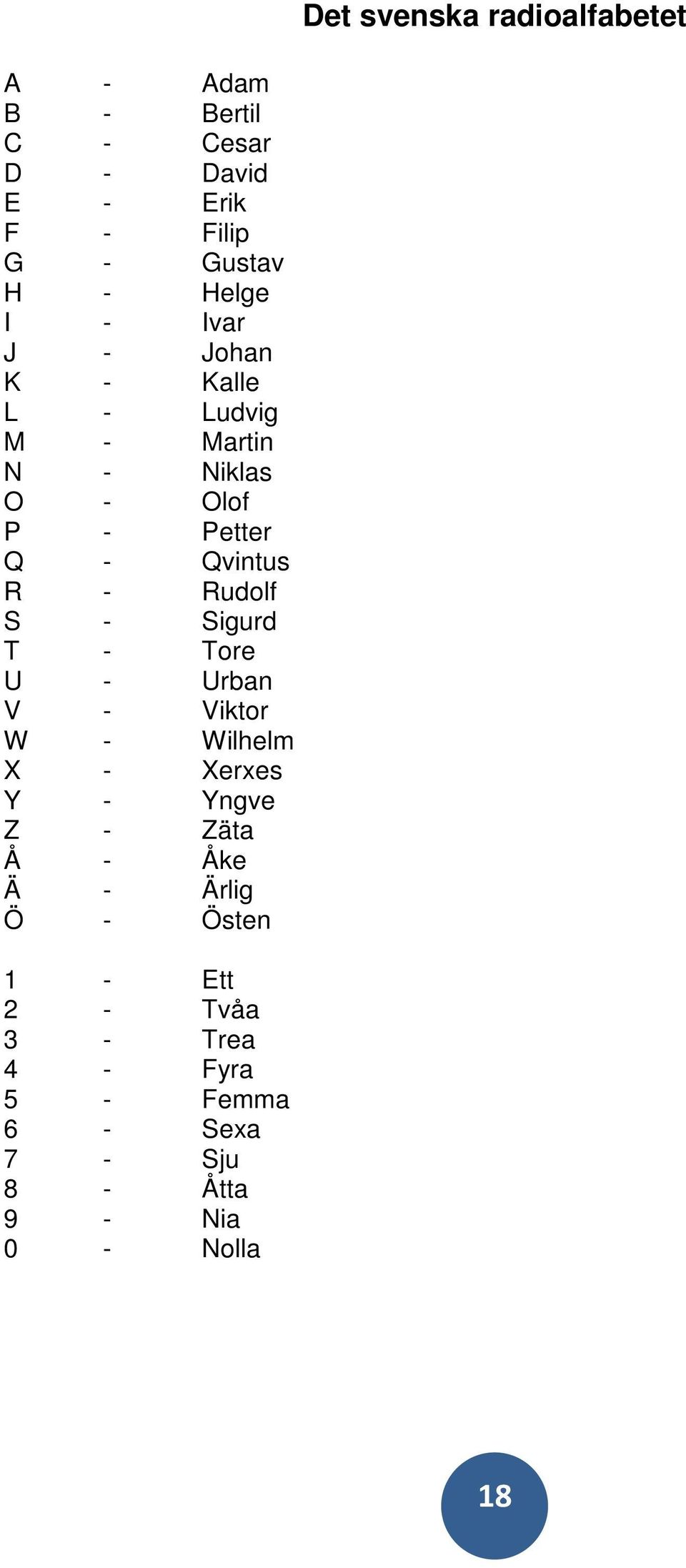 Det svenska radioalfabetet

A - Adam
B - Bertil
C - Cesar
D - David
E - Erik
F - Filip
G - Gustav
H - Helge
I - Ivar
J - Johan
K - Kalle
L - Ludvig
M - Martin
N - Niklas
O - Olof
P - Petter
Q - Qvintus
R - Rudolf
S - Sigurd
T - Tore
U - Urban
V - Viktor
W - Wilhelm
X - Xerxes
Y - Yngve
Z - Zäta
Å - Åke
Ä - Ärlig
Ö - Östen

1 - Ett
2 - Tvåa
3 - Trea
4 - Fyra
5 - Femma
6 - Sexa
7 - Sju
8 - Åtta
9 - Nia
0 - Nolla

18